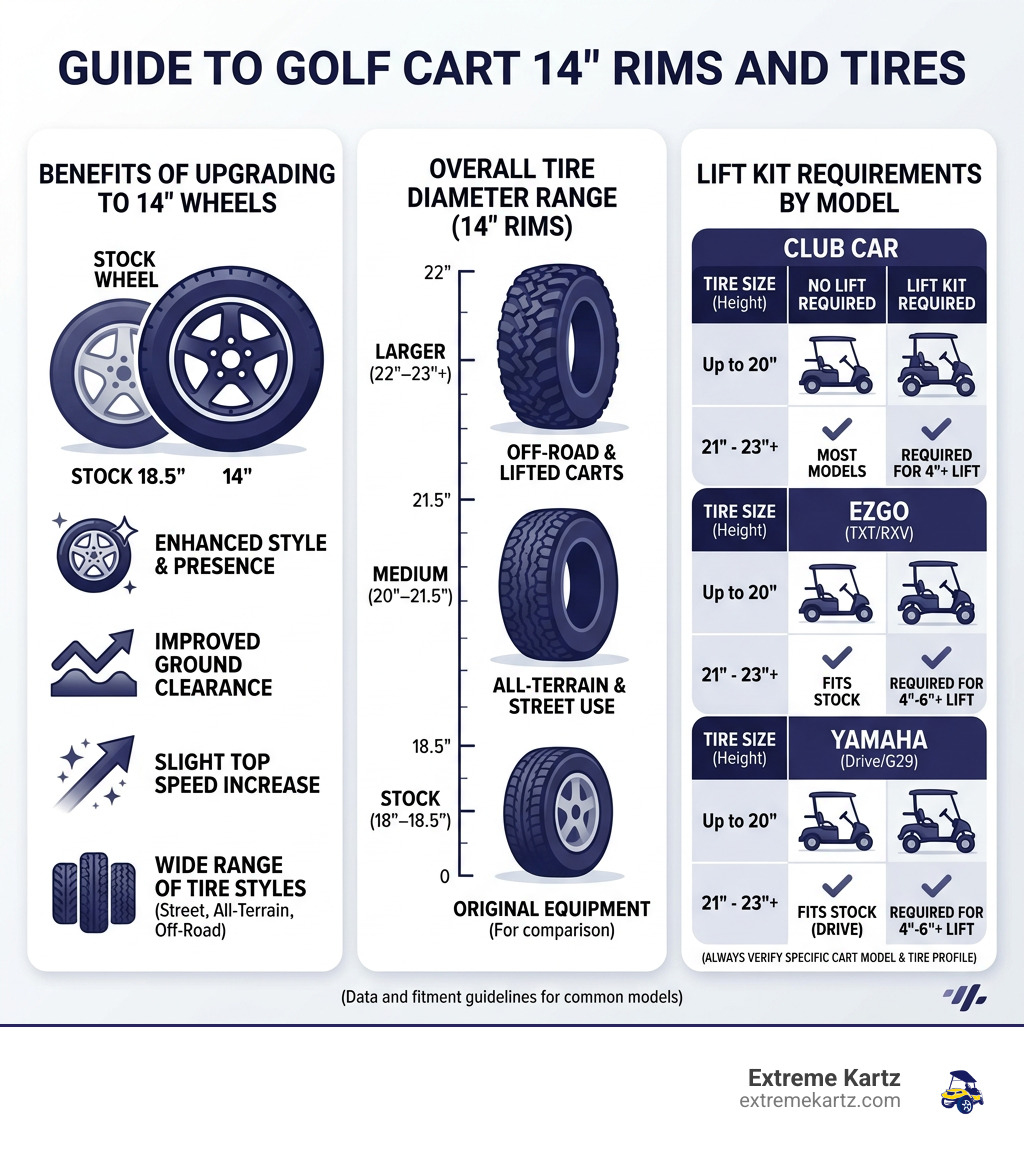 GUIDE TO GOLF CART 14" RIMS AND TIRES

BENEFITS OF UPGRADING TO 14" WHEELS

STOCK WHEEL

STOCK 18.5" 14"

ENHANCED STYLE & PRESENCE

IMPROVED GROUND CLEARANCE

SLIGHT TOP SPEED INCREASE

WIDE RANGE OF TIRE STYLES
(Street, All-Terrain, Off-Road)

OVERALL TIRE DIAMETER RANGE (14" RIMS)

22"
LARGER
(22"–23"+)
OFF-ROAD & LIFTED CARTS
21.5"
MEDIUM
(20"–21.5")
ALL-TERRAIN & STREET USE
18.5"
STOCK
(18"–18.5")
0
ORIGINAL EQUIPMENT
(For comparison)

LIFT KIT REQUIREMENTS BY MODEL

CLUB CAR

| TIRE SIZE (Height) | NO LIFT REQUIRED | LIFT KIT REQUIRED |
|---|---|---|
| Up to 20" | | |
| 21" - 23"+ | MOST MODELS | REQUIRED FOR 4"+ LIFT |

| TIRE SIZE (Height) | EZGO (TXT/RXV) | |
|---|---|---|
| Up to 20" | | |
| 21" - 23"+ | FITS STOCK | REQUIRED FOR 4"-6"+ LIFT |

| TIRE SIZE (Height) | YAMAHA (Drive/G29) | |
|---|---|---|
| Up to 20" | | |
| 21" - 23"+ | FITS STOCK (DRIVE) | REQUIRED FOR 4"-6"+ LIFT |

(ALWAYS VERIFY SPECIFIC CART MODEL & TIRE PROFILE)

(Data and fitment guidelines for common models)

Extreme Kartz
extremekartz.com